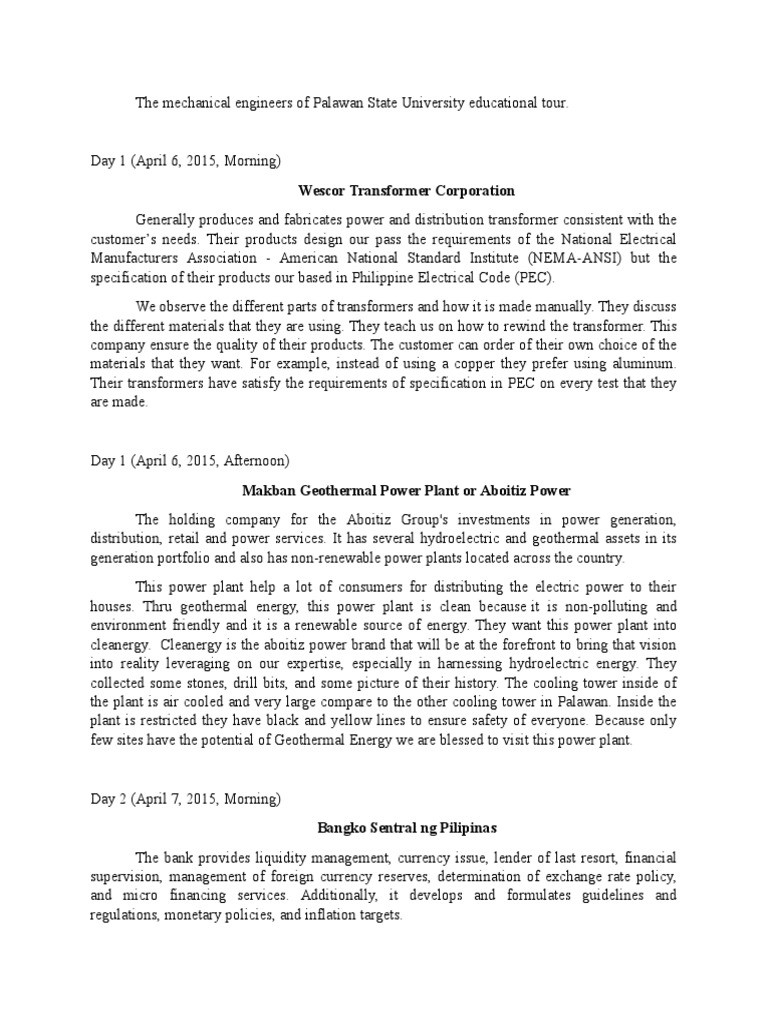 The mechanical engineers of Palawan State University educational tour.

Day 1 (April 6, 2015, Morning)

Wescor Transformer Corporation

Generally produces and fabricates power and distribution transformer consistent with the customer's needs. Their products design our pass the requirements of the National Electrical Manufacturers Association - American National Standard Institute (NEMA-ANSI) but the specification of their products our based in Philippine Electrical Code (PEC).

We observe the different parts of transformers and how it is made manually. They discuss the different materials that they are using. They teach us on how to rewind the transformer. This company ensure the quality of their products. The customer can order of their own choice of the materials that they want. For example, instead of using a copper they prefer using aluminum. Their transformers have satisfy the requirements of specification in PEC on every test that they are made.

Day 1 (April 6, 2015, Afternoon)

Makban Geothermal Power Plant or Aboitiz Power

The holding company for the Aboitiz Group's investments in power generation, distribution, retail and power services. It has several hydroelectric and geothermal assets in its generation portfolio and also has non-renewable power plants located across the country.

This power plant help a lot of consumers for distributing the electric power to their houses. Thru geothermal energy, this power plant is clean because it is non-polluting and environment friendly and it is a renewable source of energy. They want this power plant into cleanergy. Cleanergy is the aboitiz power brand that will be at the forefront to bring that vision into reality leveraging on our expertise, especially in harnessing hydroelectric energy. They collected some stones, drill bits, and some picture of their history. The cooling tower inside of the plant is air cooled and very large compare to the other cooling tower in Palawan. Inside the plant is restricted they have black and yellow lines to ensure safety of everyone. Because only few sites have the potential of Geothermal Energy we are blessed to visit this power plant.

Day 2 (April 7, 2015, Morning)

Bangko Sentral ng Pilipinas

The bank provides liquidity management, currency issue, lender of last resort, financial supervision, management of foreign currency reserves, determination of exchange rate policy, and micro financing services. Additionally, it develops and formulates guidelines and regulations, monetary policies, and inflation targets.